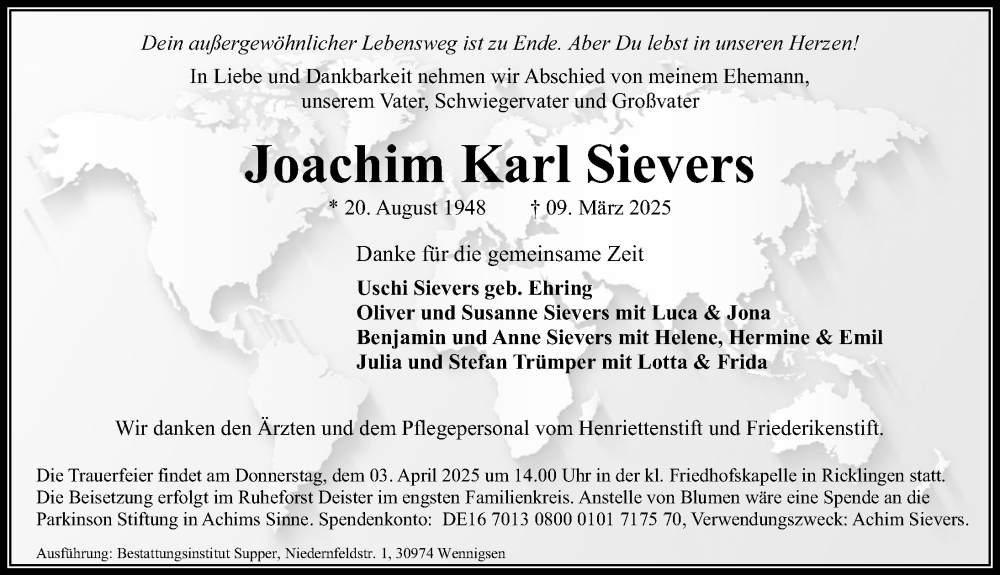 Dein außergewöhnlicher Lebensweg ist zu Ende. Aber Du lebst in unseren Herzen!

In Liebe und Dankbarkeit nehmen wir Abschied von meinem Ehemann, unserem Vater, Schwiegervater und Großvater

Joachim Karl Sievers

* 20. August 1948 † 09. März 2025

Danke für die gemeinsame Zeit

Uschi Sievers geb. Ehring
Oliver und Susanne Sievers mit Luca & Jona
Benjamin und Anne Sievers mit Helene, Hermine & Emil
Julia und Stefan Trümper mit Lotta & Frida

Wir danken den Ärzten und dem Pflegepersonal vom Henriettenstift und Friederikenstift.

Die Trauerfeier findet am Donnerstag, dem 03. April 2025 um 14.00 Uhr in der kl. Friedhofskapelle in Ricklingen statt. Die Beisetzung erfolgt im Ruheforst Deister im engsten Familienkreis. Anstelle von Blumen wäre eine Spende an die Parkinson Stiftung in Achims Sinne. Spendenkonto: DE16 7013 0800 0101 7175 70, Verwendungszweck: Achim Sievers.

Ausführung: Bestattungsinstitut Supper, Niedernfeldstr. 1, 30974 Wennigsen